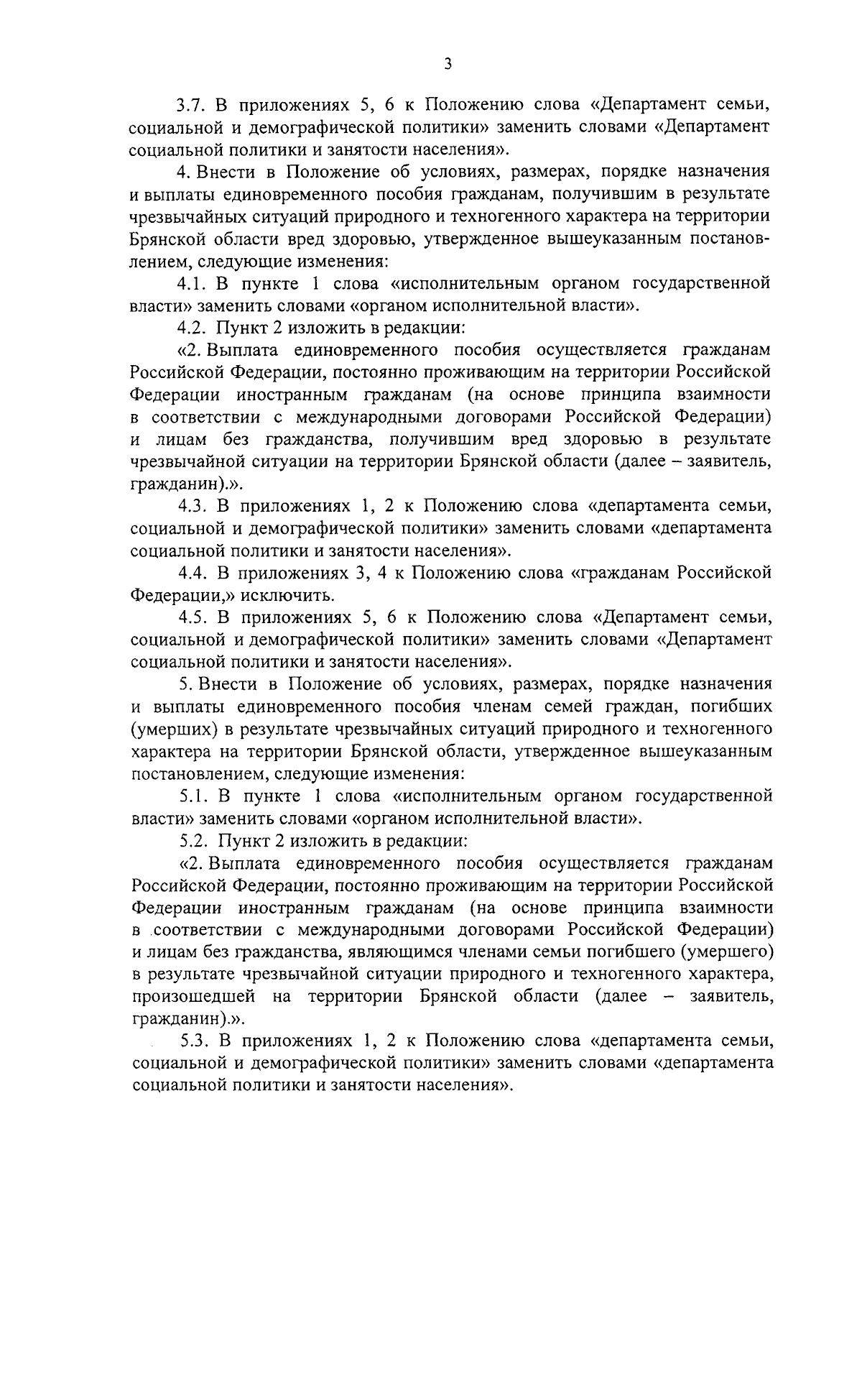 3

3.7. В приложениях 5, 6 к Положению слова «Департамент семьи, социальной и демографической политики» заменить словами «Департамент социальной политики и занятости населения».

4. Внести в Положение об условиях, размерах, порядке назначения и выплаты единовременного пособия гражданам, получившим в результате чрезвычайных ситуаций природного и техногенного характера на территории Брянской области вред здоровью, утвержденное вышеуказанным постановлением, следующие изменения:

4.1. В пункте 1 слова «исполнительным органом государственной власти» заменить словами «органом исполнительной власти».

4.2. Пункт 2 изложить в редакции:

«2. Выплата единовременного пособия осуществляется гражданам Российской Федерации, постоянно проживающим на территории Российской Федерации иностранным гражданам (на основе принципа взаимности в соответствии с международными договорами Российской Федерации) и лицам без гражданства, получившим вред здоровью в результате чрезвычайной ситуации на территории Брянской области (далее – заявитель, гражданин).».

4.3. В приложениях 1, 2 к Положению слова «департамента семьи, социальной и демографической политики» заменить словами «департамента социальной политики и занятости населения».

4.4. В приложениях 3, 4 к Положению слова «гражданам Российской Федерации,» исключить.

4.5. В приложениях 5, 6 к Положению слова «Департамент семьи, социальной и демографической политики» заменить словами «Департамент социальной политики и занятости населения».

5. Внести в Положение об условиях, размерах, порядке назначения и выплаты единовременного пособия членам семей граждан, погибших (умерших) в результате чрезвычайных ситуаций природного и техногенного характера на территории Брянской области, утвержденное вышеуказанным постановлением, следующие изменения:

5.1. В пункте 1 слова «исполнительным органом государственной власти» заменить словами «органом исполнительной власти».

5.2. Пункт 2 изложить в редакции:

«2. Выплата единовременного пособия осуществляется гражданам Российской Федерации, постоянно проживающим на территории Российской Федерации иностранным гражданам (на основе принципа взаимности в соответствии с международными договорами Российской Федерации) и лицам без гражданства, являющимся членами семьи погибшего (умершего) в результате чрезвычайной ситуации природного и техногенного характера, произошедшей на территории Брянской области (далее – заявитель, гражданин).».

5.3. В приложениях 1, 2 к Положению слова «департамента семьи, социальной и демографической политики» заменить словами «департамента социальной политики и занятости населения».